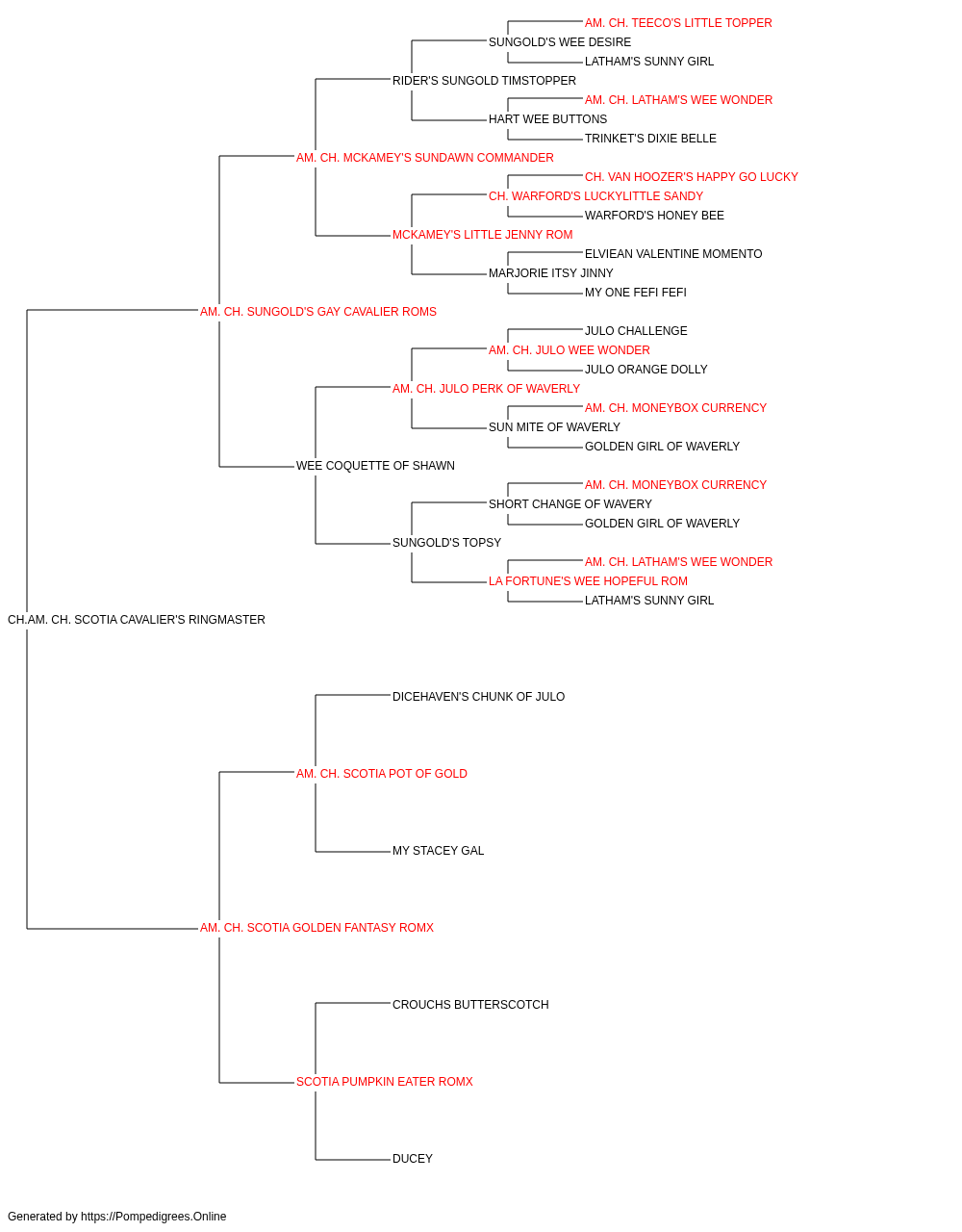 AM. CH. TEECO'S LITTLE TOPPER
SUNGOLD'S WEE DESIRE
LATHAM'S SUNNY GIRL
RIDER'S SUNGOLD TIMSTOPPER
AM. CH. LATHAM'S WEE WONDER
HART WEE BUTTONS
TRINKET'S DIXIE BELLE
AM. CH. MCKAMEY'S SUNDAWN COMMANDER
CH. VAN HOOZER'S HAPPY GO LUCKY
CH. WARFORD'S LUCKYLITTLE SANDY
WARFORD'S HONEY BEE
MCKAMEY'S LITTLE JENNY ROM
ELVIEAN VALENTINE MOMENTO
MARJORIE ITSY JINNY
MY ONE FEFI FEFI
AM. CH. SUNGOLD'S GAY CAVALIER ROMS
JULO CHALLENGE
AM. CH. JULO WEE WONDER
JULO ORANGE DOLLY
AM. CH. JULO PERK OF WAVERLY
AM. CH. MONEYBOX CURRENCY
SUN MITE OF WAVERLY
GOLDEN GIRL OF WAVERLY
WEE COQUETTE OF SHAWN
AM. CH. MONEYBOX CURRENCY
SHORT CHANGE OF WAVERY
GOLDEN GIRL OF WAVERLY
SUNGOLD'S TOPSY
AM. CH. LATHAM'S WEE WONDER
LA FORTUNE'S WEE HOPEFUL ROM
LATHAM'S SUNNY GIRL
CH.AM. CH. SCOTIA CAVALIER'S RINGMASTER
DICEHAVEN'S CHUNK OF JULO
AM. CH. SCOTIA POT OF GOLD
MY STACEY GAL
AM. CH. SCOTIA GOLDEN FANTASY ROMX
CROUCHS BUTTERSCOTCH
SCOTIA PUMPKIN EATER ROMX
DUCEY

Generated by https://Pompedigrees.Online